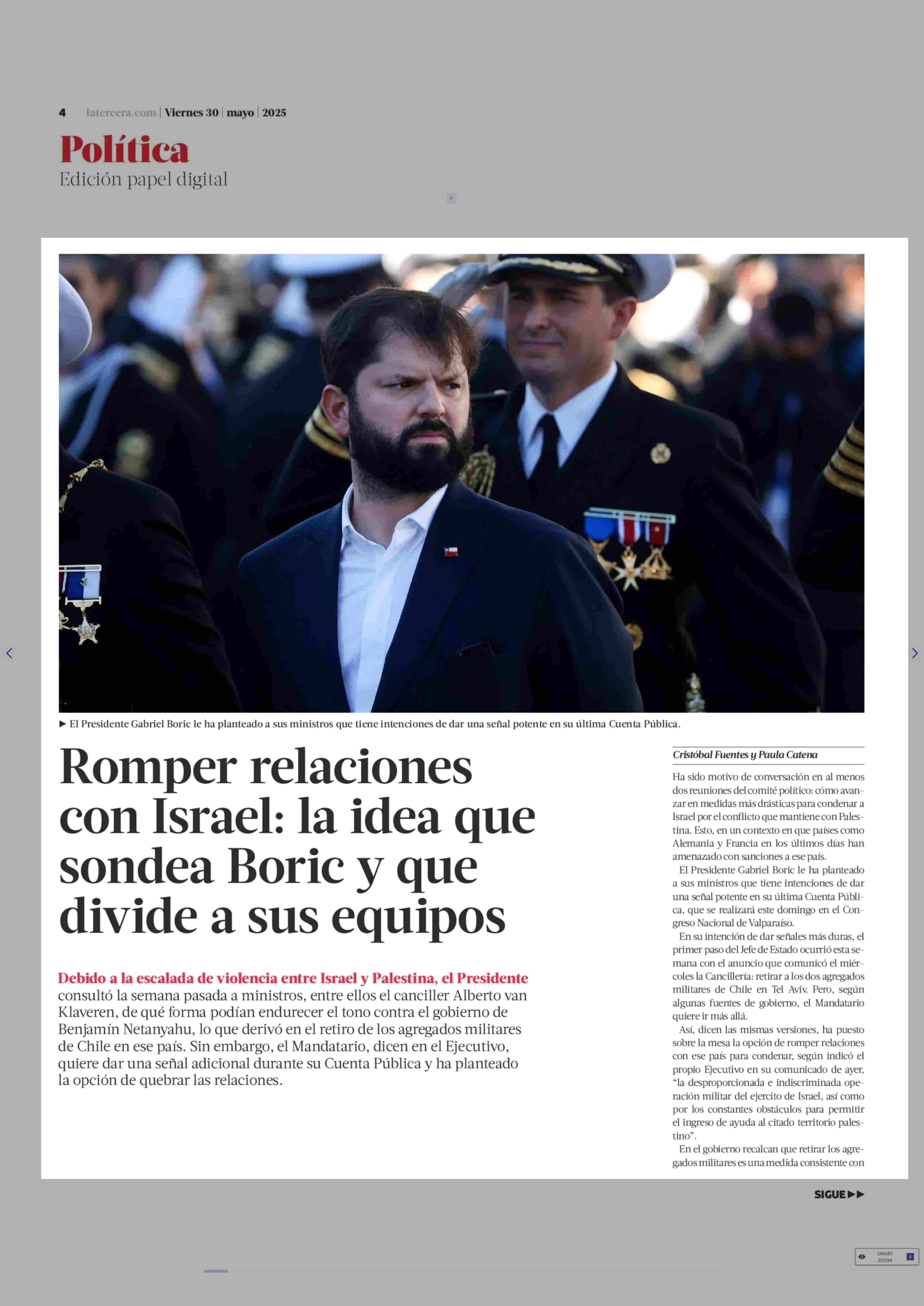 4 latercera.com | Viernes 30 | mayo | 2025

Política
Edición papel digital

► El Presidente Gabriel Boric le ha planteado a sus ministros que tiene intenciones de dar una señal potente en su última Cuenta Pública.

Romper relaciones con Israel: la idea que sondea Boric y que divide a sus equipos

Debido a la escalada de violencia entre Israel y Palestina, el Presidente consultó la semana pasada a ministros, entre ellos el canciller Alberto van Klaveren, de qué forma podían endurecer el tono contra el gobierno de Benjamín Netanyahu, lo que derivó en el retiro de los agregados militares de Chile en ese país. Sin embargo, el Mandatario, dicen en el Ejecutivo, quiere dar una señal adicional durante su Cuenta Pública y ha planteado la opción de quebrar las relaciones.

Cristóbal Fuentes y Paula Catena

Ha sido motivo de conversación en al menos dos reuniones del comité político: cómo avanzar en medidas más drásticas para condenar a Israel por el conflicto que mantiene con Palestina. Esto, en un contexto en que países como Alemania y Francia en los últimos días han amenazado con sanciones a ese país.

El Presidente Gabriel Boric le ha planteado a sus ministros que tiene intenciones de dar una señal potente en su última Cuenta Pública, que se realizará este domingo en el Congreso Nacional de Valparaíso.

En su intención de dar señales más duras, el primer paso del Jefe de Estado ocurrió esta semana con el anuncio que comunicó el miércoles la Cancillería: retirar a los dos agregados militares de Chile en Tel Aviv. Pero, según algunas fuentes de gobierno, el Mandatario quiere ir más allá.

Así, dicen las mismas versiones, ha puesto sobre la mesa la opción de romper relaciones con ese país para condenar, según indicó el propio Ejecutivo en su comunicado de ayer, “la desproporcionada e indiscriminada operación militar del ejercito de Israel, así como por los constantes obstáculos para permitir el ingreso de ayuda al citado territorio palestino”.

En el gobierno recalcan que retirar los agregados militares es una medida consistente con

SIGUE ►►

SMART ZOOM